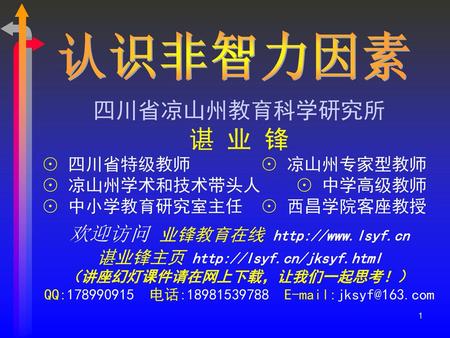 认识非智力因素

四川省凉山州教育科学研究所

谌 业 锋

⊙ 四川省特级教师 ⊙ 凉山州专家型教师
⊙ 凉山州学术和技术带头人 ⊙ 中学高级教师
⊙ 中小学教育研究室主任 ⊙ 西昌学院客座教授

欢迎访问 业锋教育在线 http://www.lsyf.cn

谌业锋主页 http://lsyf.cn/jksyf.html

（讲座幻灯课件请在网上下载，让我们一起思考！）

QQ:178990915 电话:18981539788 E-mail:jksyf@163.com

1